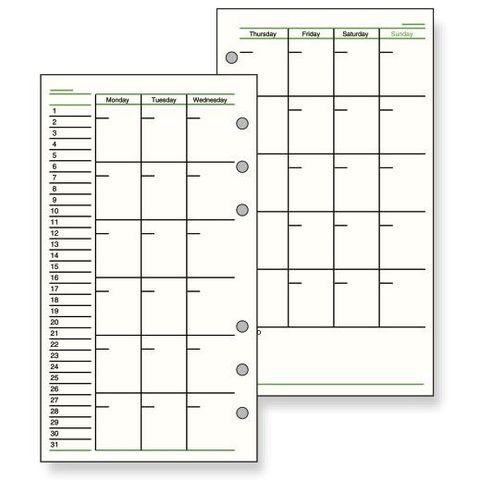 Monday Tuesday Wednesday

1
2
3
4
5
6
7
8
9
10
11
12
13
14
15
16
17
18
19
20
21
22
23
24
25
26
27
28
29
30
31

Thursday Friday Saturday Sunday